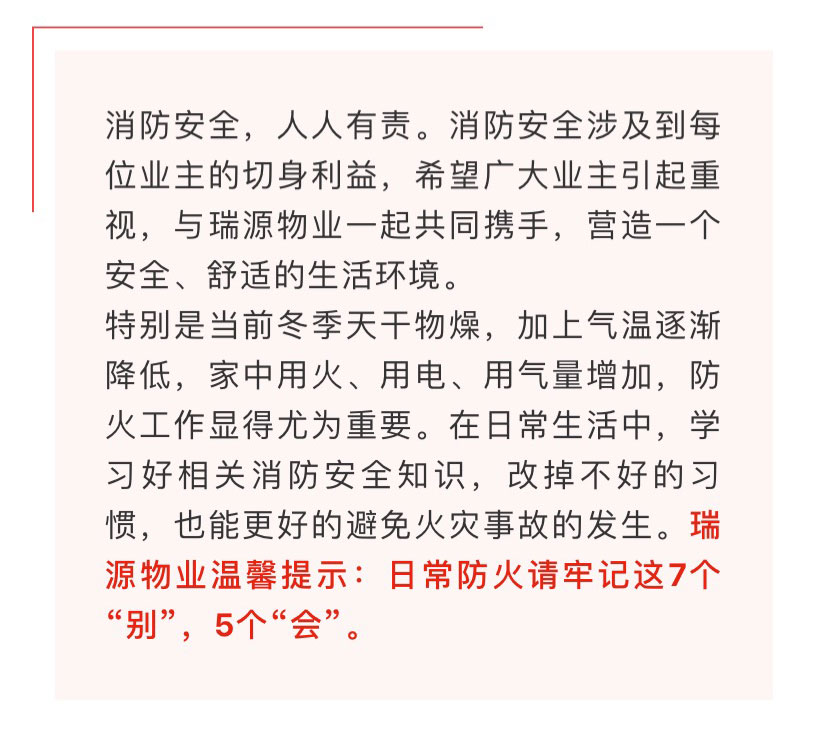 消防安全，人人有责。消防安全涉及到每位业主的切身利益，希望广大业主引起重视，与瑞源物业一起共同携手，营造一个安全、舒适的生活环境。

特别是当前冬季天干物燥，加上气温逐渐降低，家中用火、用电、用气量增加，防火工作显得尤为重要。在日常生活中，学习好相关消防安全知识，改掉不好的习惯，也能更好的避免火灾事故的发生。瑞源物业温馨提示：日常防火请牢记这7个“别”，5个“会”。